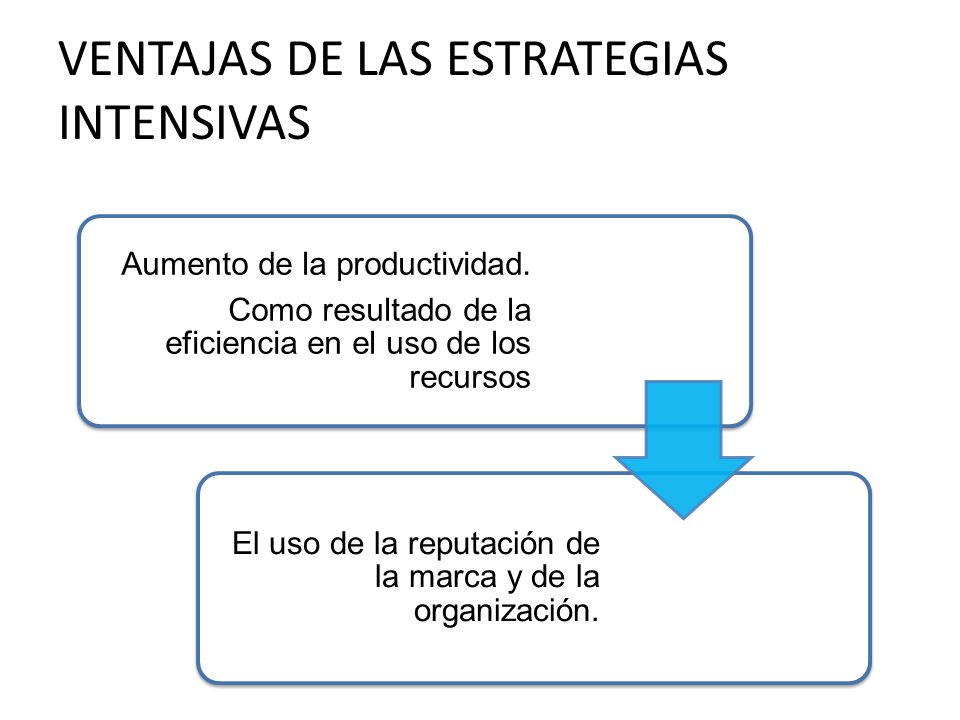 VENTAJAS DE LAS ESTRATEGIAS INTENSIVAS

Aumento de la productividad.

Como resultado de la eficiencia en el uso de los recursos

El uso de la reputación de la marca y de la organización.